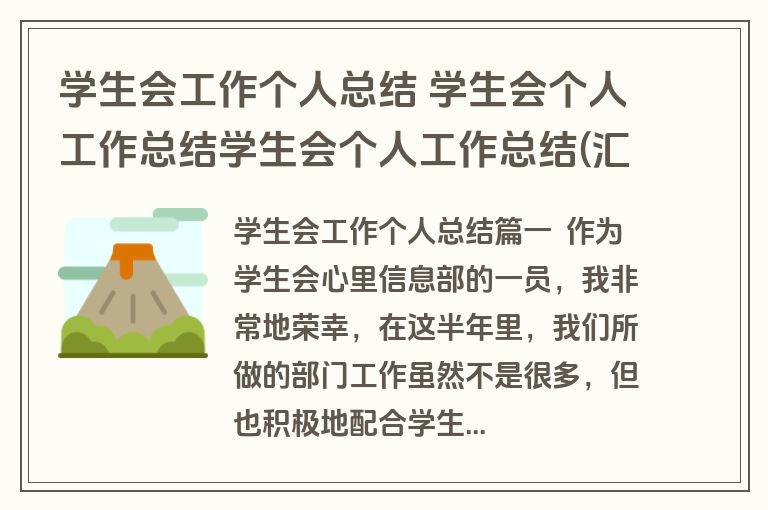 学生会工作个人总结 学生会个人工作总结学生会个人工作总结(汇

学生会工作个人总结篇一 作为学生会心里信息部的一员，我非常地荣幸，在这半年里，我们所做的部门工作虽然不是很多，但也积极地配合学生...